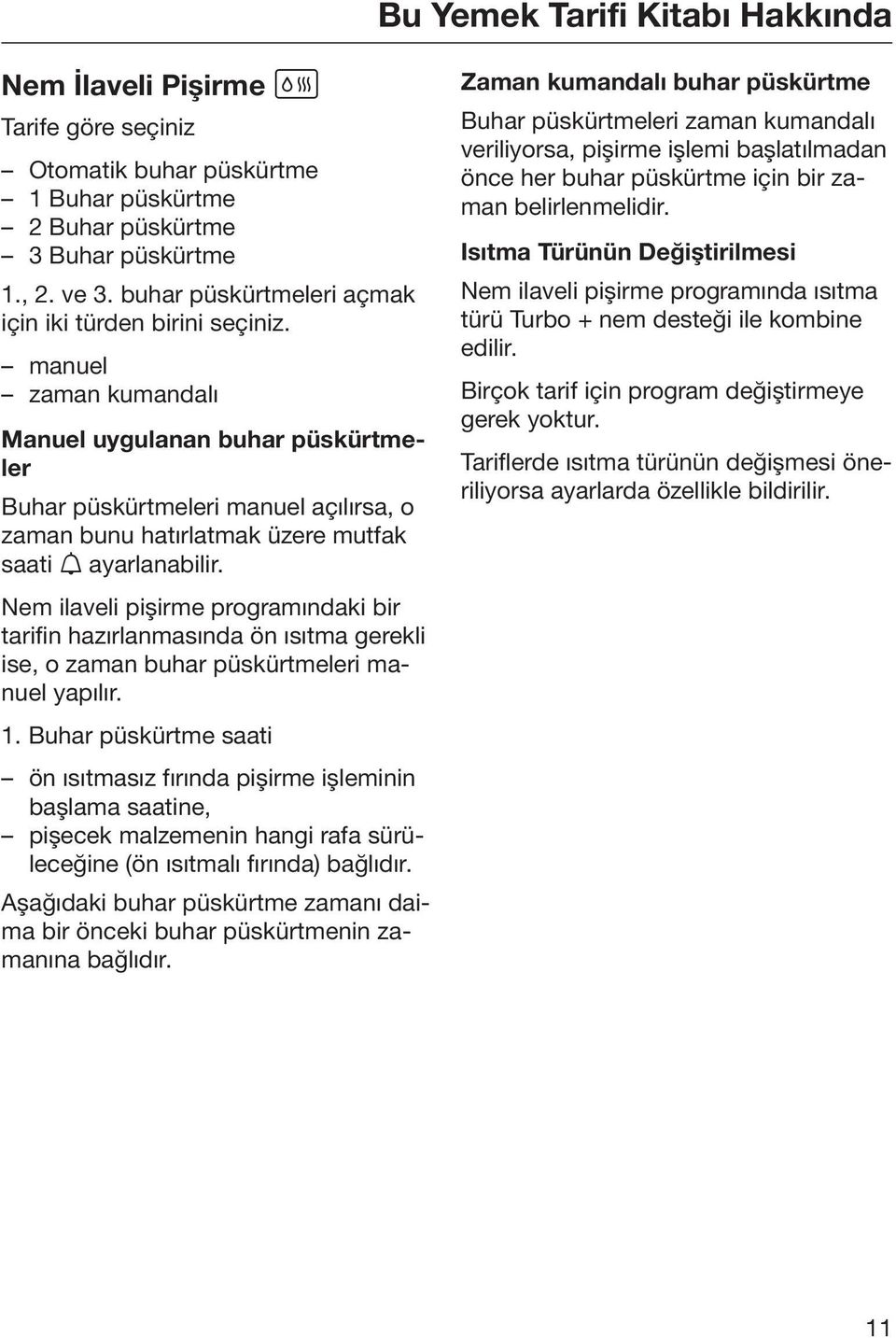 Bu Yemek Tarifi Kitabı Hakkında

Nem İlaveli Pişirme

Tarife göre seçiniz

– Otomatik buhar püskürtme
– 1 Buhar püskürtme
– 2 Buhar püskürtme
– 3 Buhar püskürtme

1., 2. ve 3. buhar püskürtmeleri açmak için iki türden birini seçiniz.

– manuel
– zaman kumandalı

Manuel uygulanan buhar püskürtmeler

Buhar püskürtmeleri manuel açılırsa, o zaman bunu hatırlatmak üzere mutfak saati ayarlanabilir.

Nem ilaveli pişirme programındaki bir tarifin hazırlanmasında ön ısıtma gerekli ise, o zaman buhar püskürtmeleri manuel yapılır.

1. Buhar püskürtme saati

– ön ısıtmasız fırında pişirme işleminin başlama saatine,
– pişecek malzemenin hangi rafa sürüleceğine (ön ısıtmalı fırında) bağlıdır.

Aşağıdaki buhar püskürtme zamanı daima bir önceki buhar püskürtmenin zamanına bağlıdır.

Zaman kumandalı buhar püskürtme

Buhar püskürtmeleri zaman kumandalı veriliyorsa, pişirme işlemi başlatılmadan önce her buhar püskürtme için bir zaman belirlenmelidir.

Isıtma Türünün Değiştirilmesi

Nem ilaveli pişirme programında ısıtma türü Turbo + nem desteği ile kombine edilir.

Birçok tarif için program değiştirmeye gerek yoktur.

Tariflerde ısıtma türünün değişmesi öneriliyorsa ayarlarda özellikle bildirilir.

11